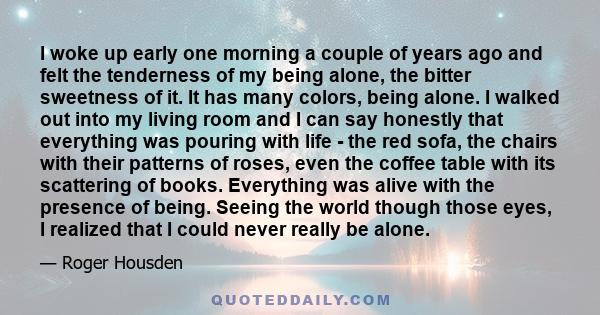 I woke up early one morning a couple of years ago and felt the tenderness of my being alone, the bitter sweetness of it. It has many colors, being alone. I walked out into my living room and I can say honestly that everything was pouring with life - the red sofa, the chairs with their patterns of roses, even the coffee table with its scattering of books. Everything was alive with the presence of being. Seeing the world though those eyes, I realized that I could never really be alone.

— Roger Housden

QUOTEDDAILY.COM